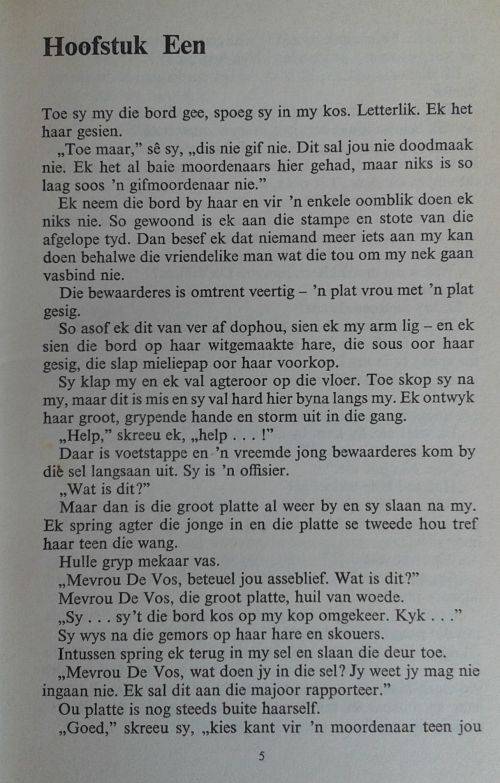 Hoofstuk Een

Toe sy my die bord gee, spoeg sy in my kos. Letterlik. Ek het haar gesien.

„Toe maar," sê sy, „dis nie gif nie. Dit sal jou nie doodmaak nie. Ek het al baie moordenaars hier gehad, maar niks is so laag soos 'n gifmoordenaar nie."

Ek neem die bord by haar en vir 'n enkele oomblik doen ek niks nie. So gewoond is ek aan die stampe en stote van die afgelope tyd. Dan besef ek dat niemand meer iets aan my kan doen behalwe die vriendelike man wat die tou om my nek gaan vasbind nie.

Die bewaarderes is omtrent veertig – 'n plat vrou met 'n plat gesig.

So asof ek dit van ver af dophou, sien ek my arm lig – en ek sien die bord op haar witgemaakte hare, die sous oor haar gesig, die slap mieliepap oor haar voorkop.

Sy klap my en ek val agteroor op die vloer. Toe skop sy na my, maar dit is mis en sy val hard hier byna langs my. Ek ontwyk haar groot, grypende hande en storm uit in die gang.

„Help," skreeu ek, „help . . . !"

Daar is voetstappe en 'n vreemde jong bewaarderes kom by die sel langsaan uit. Sy is 'n offisier.

„Wat is dit?"

Maar dan is die groot platte al weer by en sy slaan na my. Ek spring agter die jonge in en die platte se tweede hou tref haar teen die wang.

Hulle gryp mekaar vas.

„Mevrou De Vos, beteuel jou asseblief. Wat is dit?"

Mevrou De Vos, die groot platte, huil van woede.

„Sy . . . sy't die bord kos op my kop omgekeer. Kyk . . ."

Sy wys na die gemors op haar hare en skouers.

Intussen spring ek terug in my sel en slaan die deur toe.

„Mevrou De Vos, wat doen jy in die sel? Jy weet jy mag nie ingaan nie. Ek sal dit aan die majoor rapporteer."

Ou platte is nog steeds buite haarself.

„Goed," skreeu sy, „kies kant vir 'n moordenaar teen jou

5